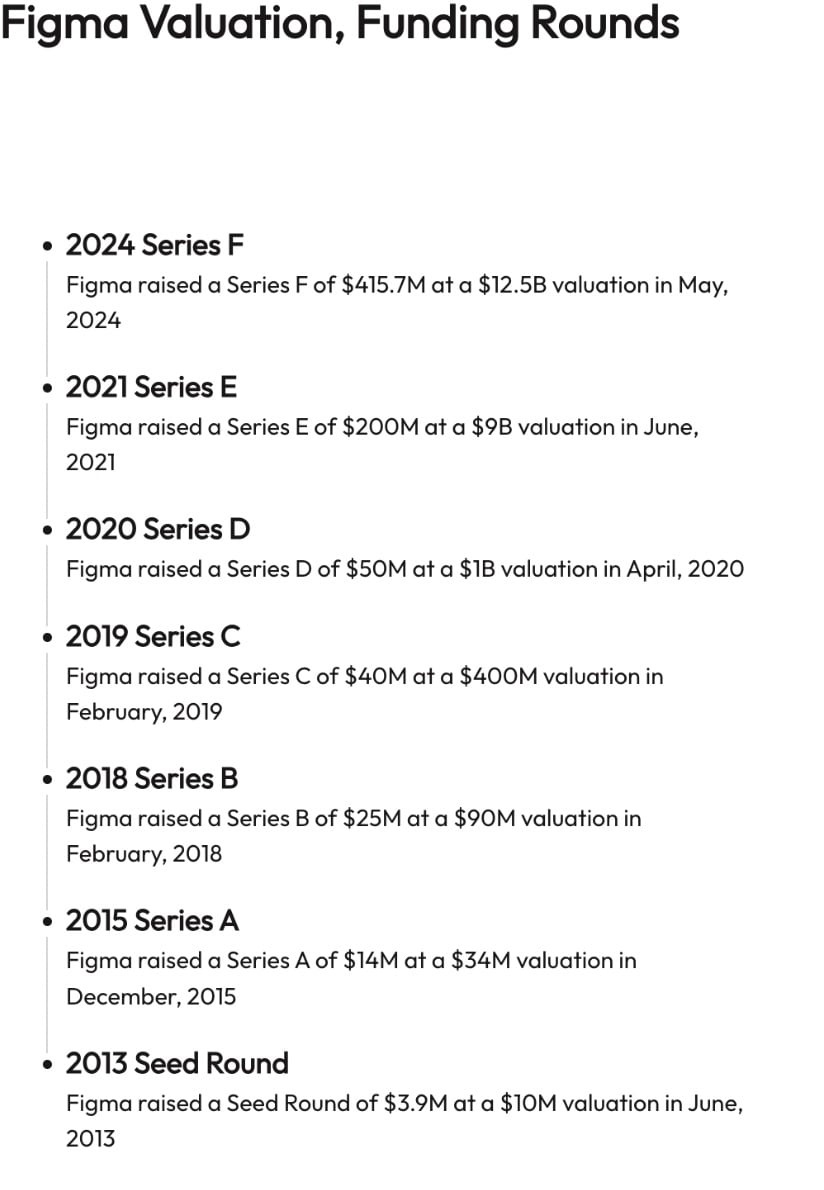 Figma Valuation, Funding Rounds

• 2024 Series F
Figma raised a Series F of \$415.7M at a \$12.5B valuation in May, 2024

• 2021 Series E
Figma raised a Series E of \$200M at a \$9B valuation in June, 2021

• 2020 Series D
Figma raised a Series D of \$50M at a \$1B valuation in April, 2020

• 2019 Series C
Figma raised a Series C of \$40M at a \$400M valuation in February, 2019

• 2018 Series B
Figma raised a Series B of \$25M at a \$90M valuation in February, 2018

• 2015 Series A
Figma raised a Series A of \$14M at a \$34M valuation in December, 2015

• 2013 Seed Round
Figma raised a Seed Round of \$3.9M at a \$10M valuation in June, 2013